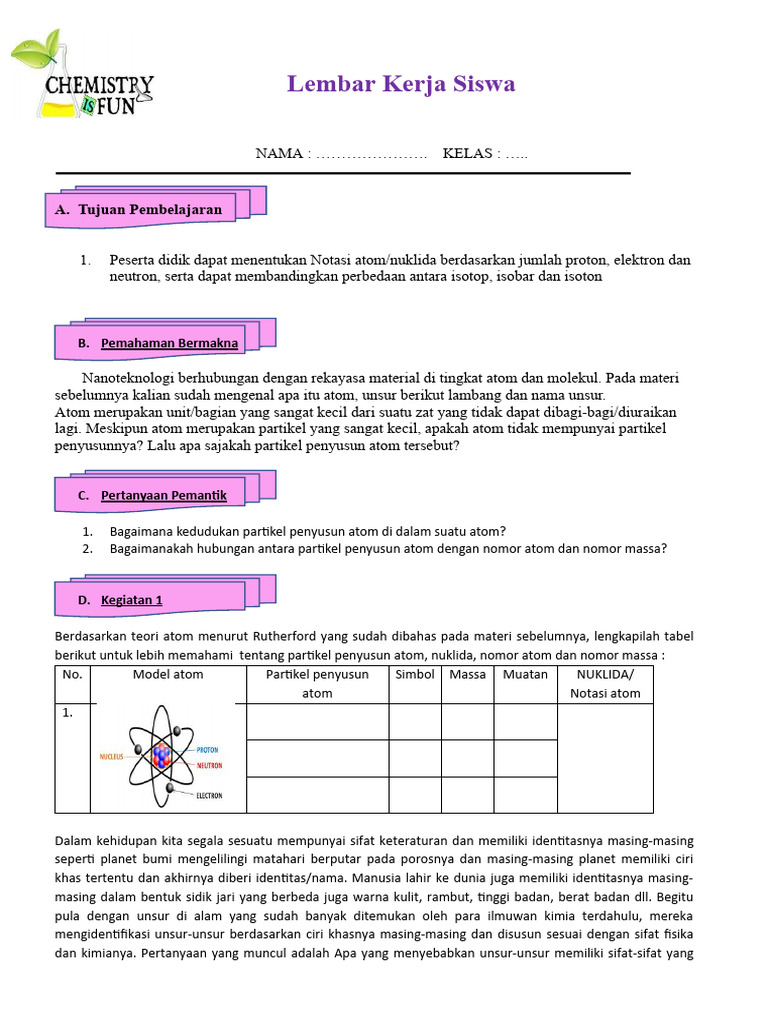 CHEMISTRY IS FUN

Lembar Kerja Siswa

NAMA : ………………….   KELAS : …..

A. Tujuan Pembelajaran

1. Peserta didik dapat menentukan Notasi atom/nuklida berdasarkan jumlah proton, elektron dan neutron, serta dapat membandingkan perbedaan antara isotop, isobar dan isoton

B. Pemahaman Bermakna

Nanoteknologi berhubungan dengan rekayasa material di tingkat atom dan molekul. Pada materi sebelumnya kalian sudah mengenal apa itu atom, unsur berikut lambang dan nama unsur.
Atom merupakan unit/bagian yang sangat kecil dari suatu zat yang tidak dapat dibagi-bagi/diuraikan lagi. Meskipun atom merupakan partikel yang sangat kecil, apakah atom tidak mempunyai partikel penyusunnya? Lalu apa sajakah partikel penyusun atom tersebut?

C. Pertanyaan Pemantik

1. Bagaimana kedudukan partikel penyusun atom di dalam suatu atom?
2. Bagaimanakah hubungan antara partikel penyusun atom dengan nomor atom dan nomor massa?

D. Kegiatan 1

Berdasarkan teori atom menurut Rutherford yang sudah dibahas pada materi sebelumnya, lengkapilah tabel berikut untuk lebih memahami tentang partikel penyusun atom, nuklida, nomor atom dan nomor massa :

| No. | Model atom | Partikel penyusun atom | Simbol | Massa | Muatan | NUKLIDA/ Notasi atom |
|---|---|---|---|---|---|---|
| 1. | NUCLEUS PROTON NEUTRON ELECTRON | | | | | |
| | | | | | | |
| | | | | | | |

Dalam kehidupan kita segala sesuatu mempunyai sifat keteraturan dan memiliki identitasnya masing-masing seperti planet bumi mengelilingi matahari berputar pada porosnya dan masing-masing planet memiliki ciri khas tertentu dan akhirnya diberi identitas/nama. Manusia lahir ke dunia juga memiliki identitasnya masing-masing dalam bentuk sidik jari yang berbeda juga warna kulit, rambut, tinggi badan, berat badan dll. Begitu pula dengan unsur di alam yang sudah banyak ditemukan oleh para ilmuwan kimia terdahulu, mereka mengidentifikasi unsur-unsur berdasarkan ciri khasnya masing-masing dan disusun sesuai dengan sifat fisika dan kimianya. Pertanyaan yang muncul adalah Apa yang menyebabkan unsur-unsur memiliki sifat-sifat yang